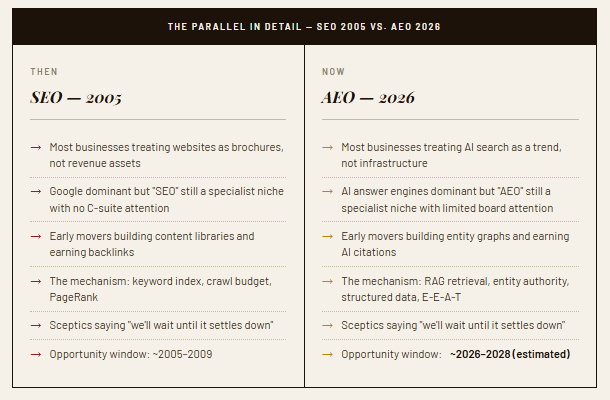 THE PARALLEL IN DETAIL — SEO 2005 VS. AEO 2026

THEN

SEO — 2005

→ Most businesses treating websites as brochures, not revenue assets

→ Google dominant but "SEO" still a specialist niche with no C-suite attention

→ Early movers building content libraries and earning backlinks

→ The mechanism: keyword index, crawl budget, PageRank

→ Sceptics saying "we'll wait until it settles down"

→ Opportunity window: ~2005–2009

NOW

AEO — 2026

→ Most businesses treating AI search as a trend, not infrastructure

→ AI answer engines dominant but "AEO" still a specialist niche with limited board attention

→ Early movers building entity graphs and earning AI citations

→ The mechanism: RAG retrieval, entity authority, structured data, E-E-A-T

→ Sceptics saying "we'll wait until it settles down"

→ Opportunity window: ~2026–2028 (estimated)